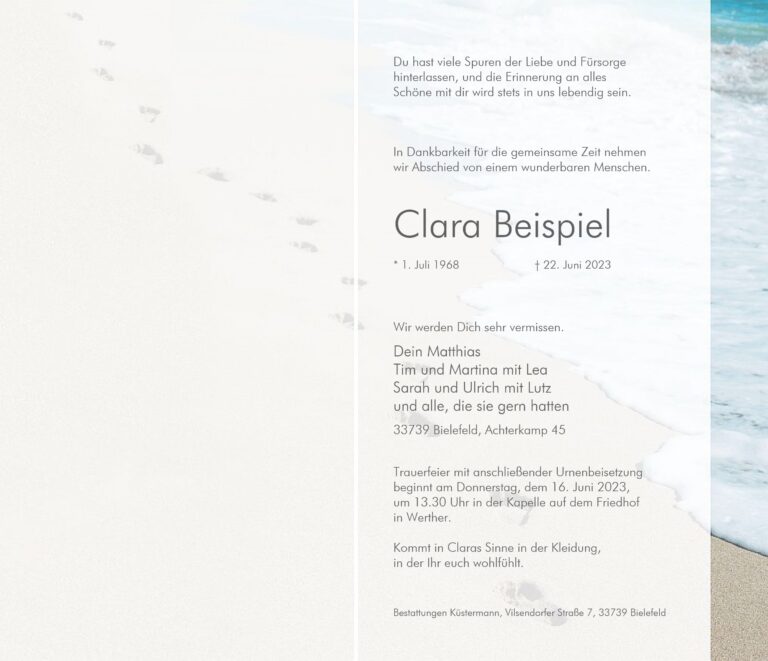 Du hast viele Spuren der Liebe und Fürsorge hinterlassen, und die Erinnerung an alles Schöne mit dir wird stets in uns lebendig sein.

In Dankbarkeit für die gemeinsame Zeit nehmen wir Abschied von einem wunderbaren Menschen.

Clara Beispiel

* 1. Juli 1968 † 22. Juni 2023

Wir werden Dich sehr vermissen.

Dein Matthias
Tim und Martina mit Lea
Sarah und Ulrich mit Lutz
und alle, die sie gern hatten

33739 Bielefeld, Achterkamp 45

Trauerfeier mit anschließender Urnenbeisetzung beginnt am Donnerstag, dem 16. Juni 2023, um 13.30 Uhr in der Kapelle auf dem Friedhof in Werther.

Kommt in Claras Sinne in der Kleidung, in der Ihr euch wohlfühlt.

Bestattungen Küstermann, Vilsendorfer Straße 7, 33739 Bielefeld